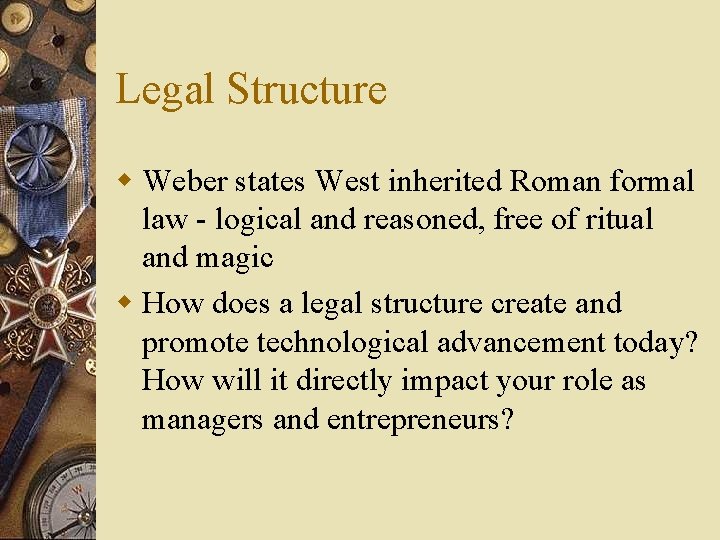 Legal Structure

• Weber states West inherited Roman formal law - logical and reasoned, free of ritual and magic

• How does a legal structure create and promote technological advancement today? How will it directly impact your role as managers and entrepreneurs?